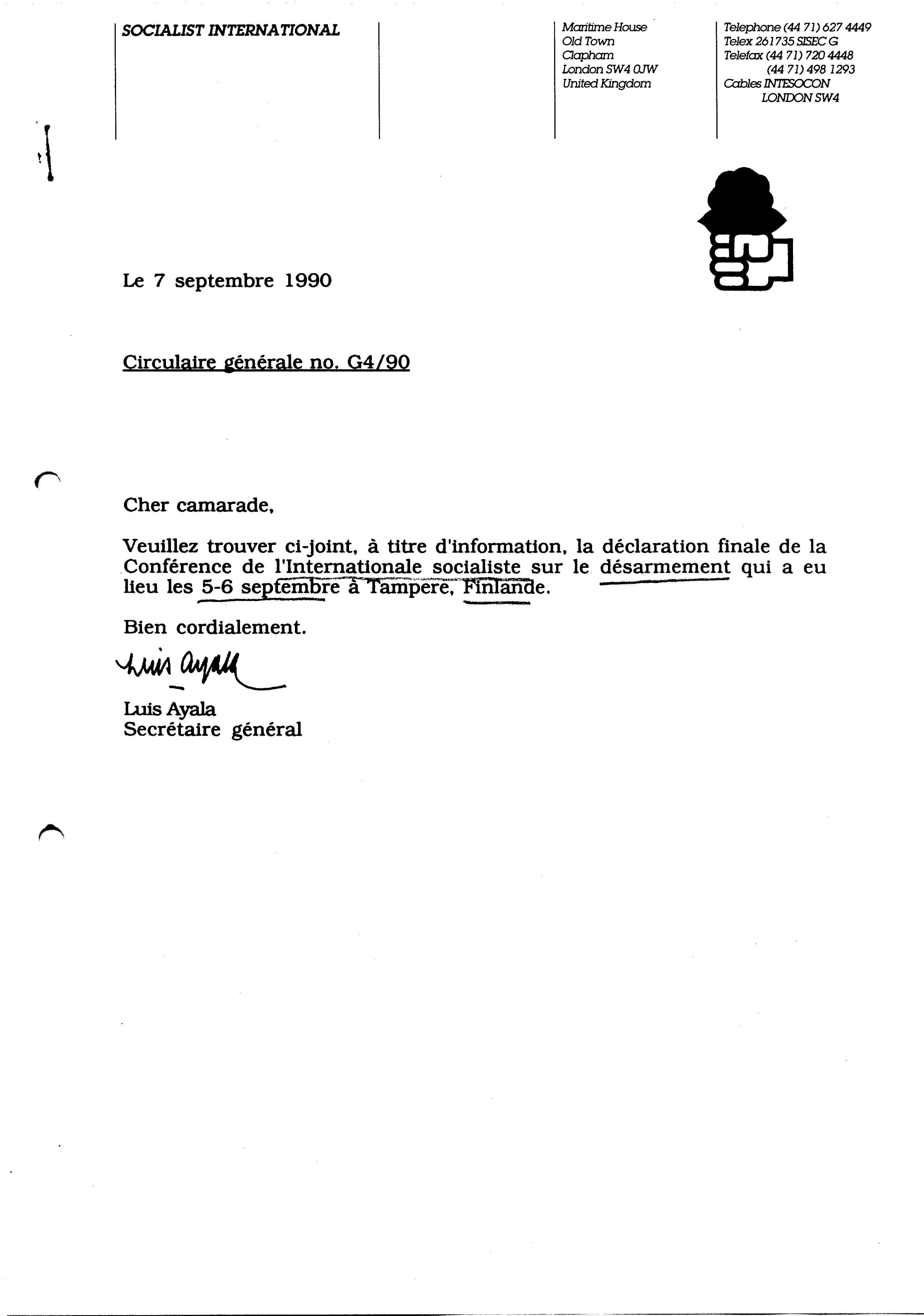 SOCIALIST INTERNATIONAL

Maritime House
Old Town
Clapham
London SW4 0JW
United Kingdom

Telephone (44 71) 627 4449
Telex 261735 SISEC G
Telefax (44 71) 720 4448
(44 71) 498 1293
Cables INTESOCON
LONDON SW4

Le 7 septembre 1990

Circulaire générale no. G4/90

Cher camarade,

Veuillez trouver ci-joint, à titre d'information, la déclaration finale de la Conférence de l'Internationale socialiste sur le désarmement qui a eu lieu les 5-6 septembre à Tampere, Finlande.

Bien cordialement.

Luis Ayala

Luis Ayala
Secrétaire général